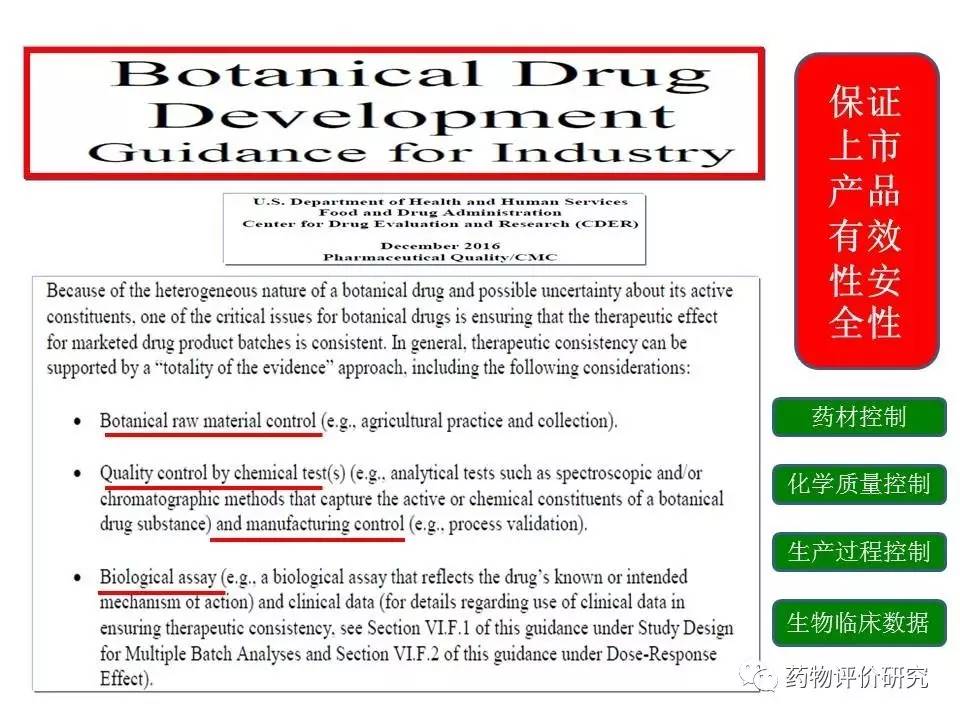 Botanical Drug
Development
Guidance for Industry

U.S. Department of Health and Human Services
Food and Drug Administration
Center for Drug Evaluation and Research (CDER)

December 2016
Pharmaceutical Quality/CMC

Because of the heterogeneous nature of a botanical drug and possible uncertainty about its active constituents, one of the critical issues for botanical drugs is ensuring that the therapeutic effect for marketed drug product batches is consistent. In general, therapeutic consistency can be supported by a "totality of the evidence" approach, including the following considerations:

• Botanical raw material control (e.g., agricultural practice and collection).

• Quality control by chemical test(s) (e.g., analytical tests such as spectroscopic and/or chromatographic methods that capture the active or chemical constituents of a botanical drug substance) and manufacturing control (e.g., process validation).

• Biological assay (e.g., a biological assay that reflects the drug's known or intended mechanism of action) and clinical data (for details regarding use of clinical data in ensuring therapeutic consistency, see Section VI.F.1 of this guidance under Study Design for Multiple Batch Analyses and Section VI.F.2 of this guidance under Dose-Response Effect).

保证上市产品有效性安全性

药材控制

化学质量控制

生产过程控制

生物临床数据

药物评价研究